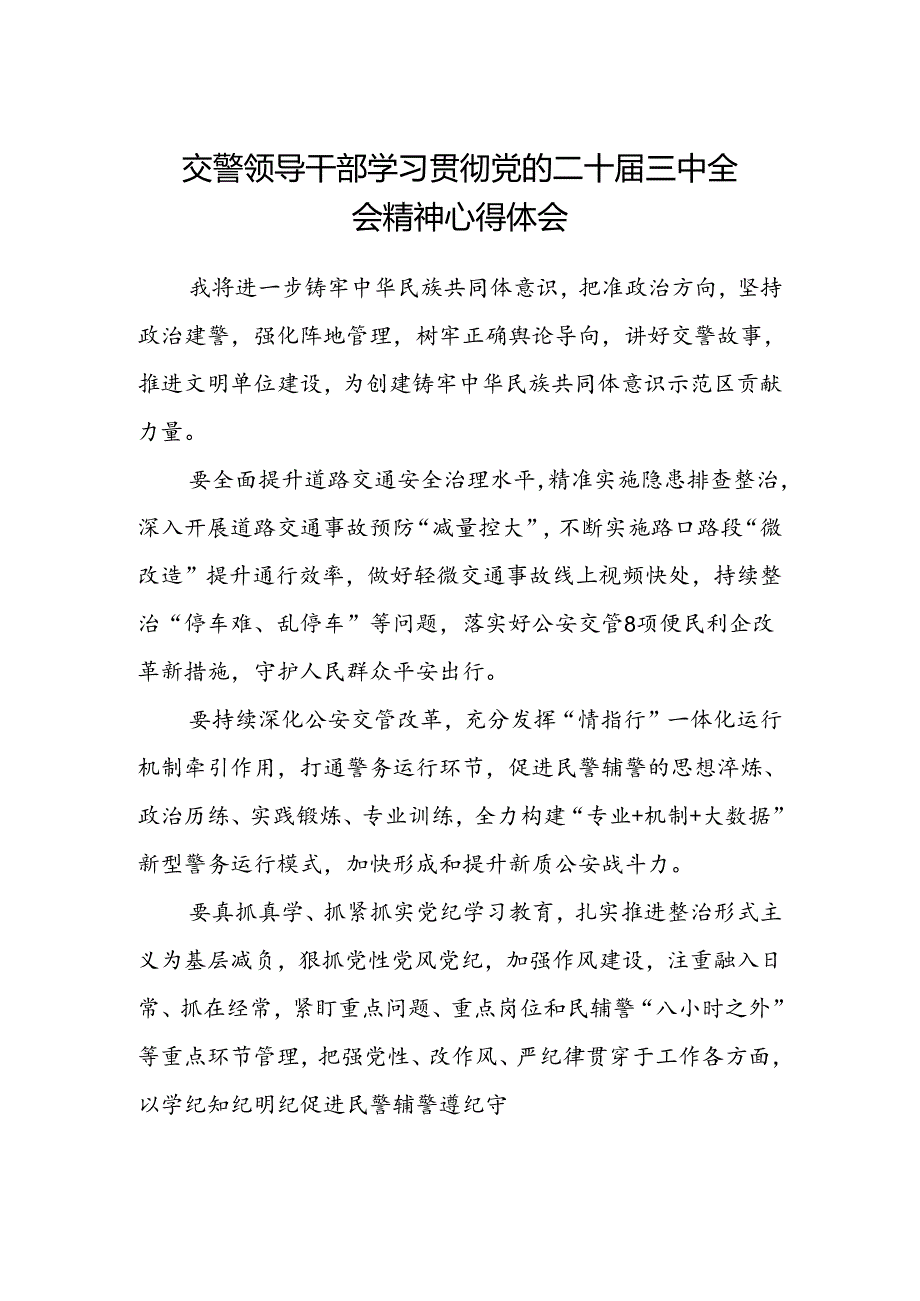 交警领导干部学习贯彻党的二十届三中全会精神心得体会

我将进一步铸牢中华民族共同体意识，把准政治方向，坚持政治建警，强化阵地管理，树牢正确舆论导向，讲好交警故事，推进文明单位建设，为创建铸牢中华民族共同体意识示范区贡献力量。

要全面提升道路交通安全治理水平，精准实施隐患排查整治，深入开展道路交通事故预防“减量控大”，不断实施路口路段“微改造”提升通行效率，做好轻微交通事故线上视频快处，持续整治“停车难、乱停车”等问题，落实好公安交管8项便民利企改革新措施，守护人民群众平安出行。

要持续深化公安交管改革，充分发挥“情指行”一体化运行机制牵引作用，打通警务运行环节，促进民警辅警的思想淬炼、政治历练、实践锻炼、专业训练，全力构建“专业+机制+大数据”新型警务运行模式，加快形成和提升新质公安战斗力。

要真抓真学、抓紧抓实党纪学习教育，扎实推进整治形式主义为基层减负，狠抓党性党风党纪，加强作风建设，注重融入日常、抓在经常，紧盯重点问题、重点岗位和民辅警“八小时之外”等重点环节管理，把强党性、改作风、严纪律贯穿于工作各方面，以学纪知纪明纪促进民警辅警遵纪守